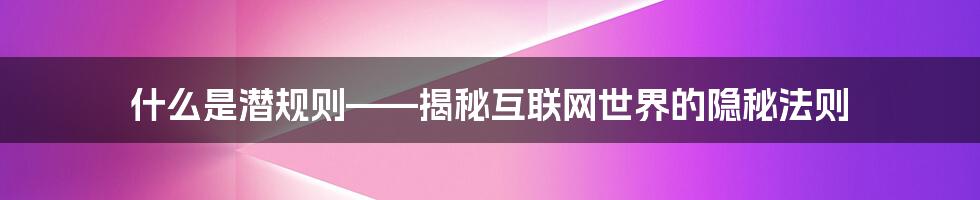 什么是潜规则——揭秘互联网世界的隐秘法则